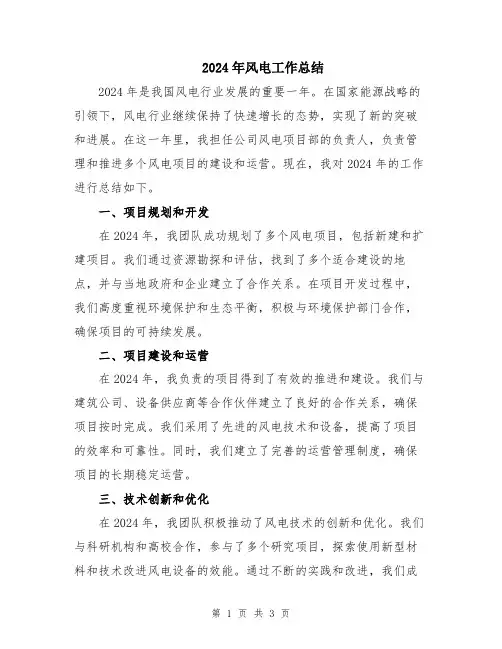 2024年风电工作总结

2024年是我国风电行业发展的重要一年。在国家能源战略的引领下，风电行业继续保持了快速增长的态势，实现了新的突破和进展。在这一年里，我担任公司风电项目部的负责人，负责管理和推进多个风电项目的建设和运营。现在，我对2024年的工作进行总结如下。

一、项目规划和开发

在2024年，我团队成功规划了多个风电项目，包括新建和扩建项目。我们通过资源勘探和评估，找到了多个适合建设的地点，并与当地政府和企业建立了合作关系。在项目开发过程中，我们高度重视环境保护和生态平衡，积极与环境保护部门合作，确保项目的可持续发展。

二、项目建设和运营

在2024年，我负责的项目得到了有效的推进和建设。我们与建筑公司、设备供应商等合作伙伴建立了良好的合作关系，确保项目按时完成。我们采用了先进的风电技术和设备，提高了项目的效率和可靠性。同时，我们建立了完善的运营管理制度，确保项目的长期稳定运营。

三、技术创新和优化

在2024年，我团队积极推动了风电技术的创新和优化。我们与科研机构和高校合作，参与了多个研究项目，探索使用新型材料和技术改进风电设备的效能。通过不断的实践和改进，我们成

第 1 页 共 3 页